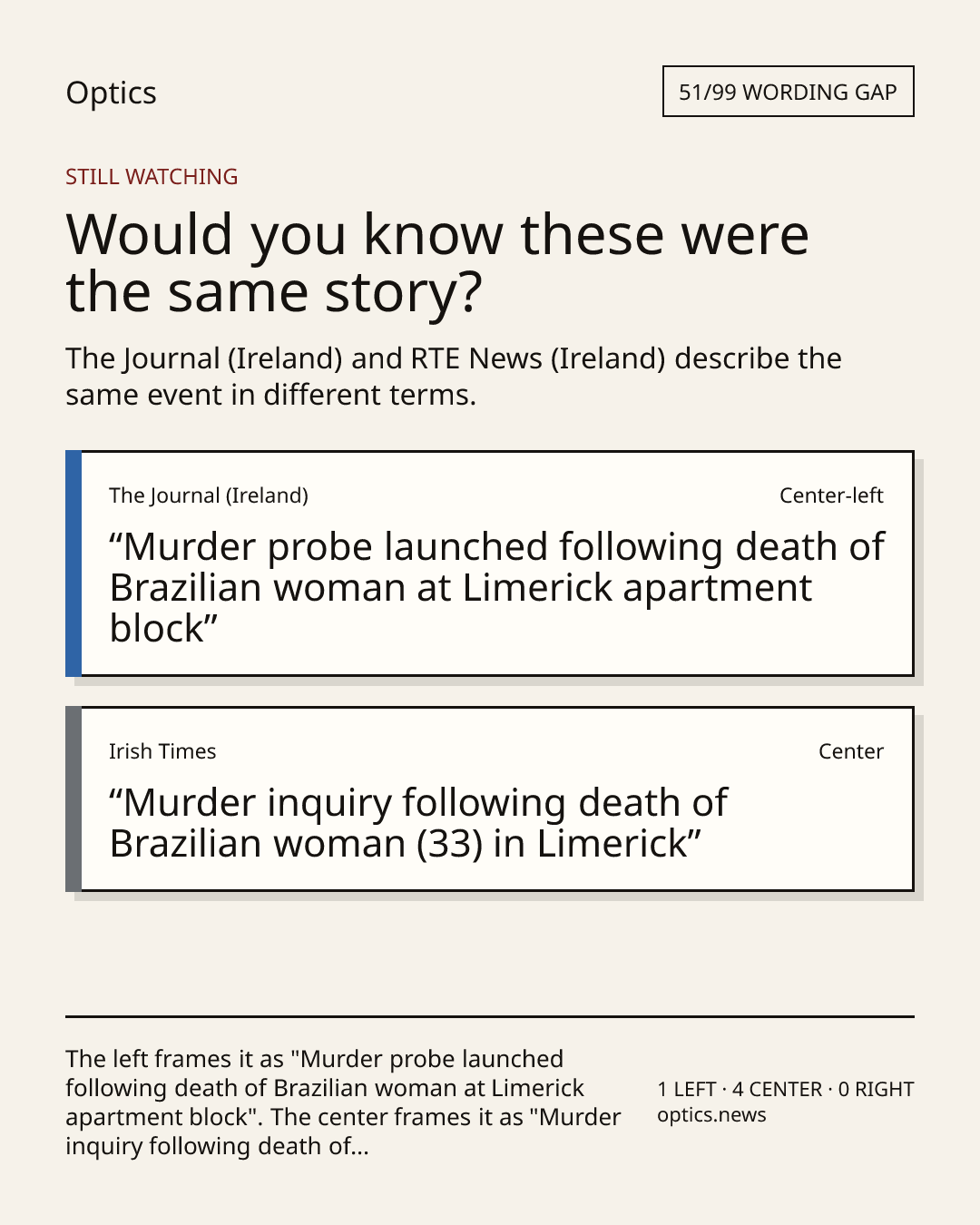 Optics

51/99 WORDING GAP

STILL WATCHING

Would you know these were the same story?

The Journal (Ireland) and RTE News (Ireland) describe the same event in different terms.

The Journal (Ireland)

Center-left

"Murder probe launched following death of Brazilian woman at Limerick apartment block"

Irish Times

Center

"Murder inquiry following death of Brazilian woman (33) in Limerick"

The left frames it as "Murder probe launched following death of Brazilian woman at Limerick apartment block". The center frames it as "Murder inquiry following death of...

1 LEFT · 4 CENTER · 0 RIGHT
optics.news